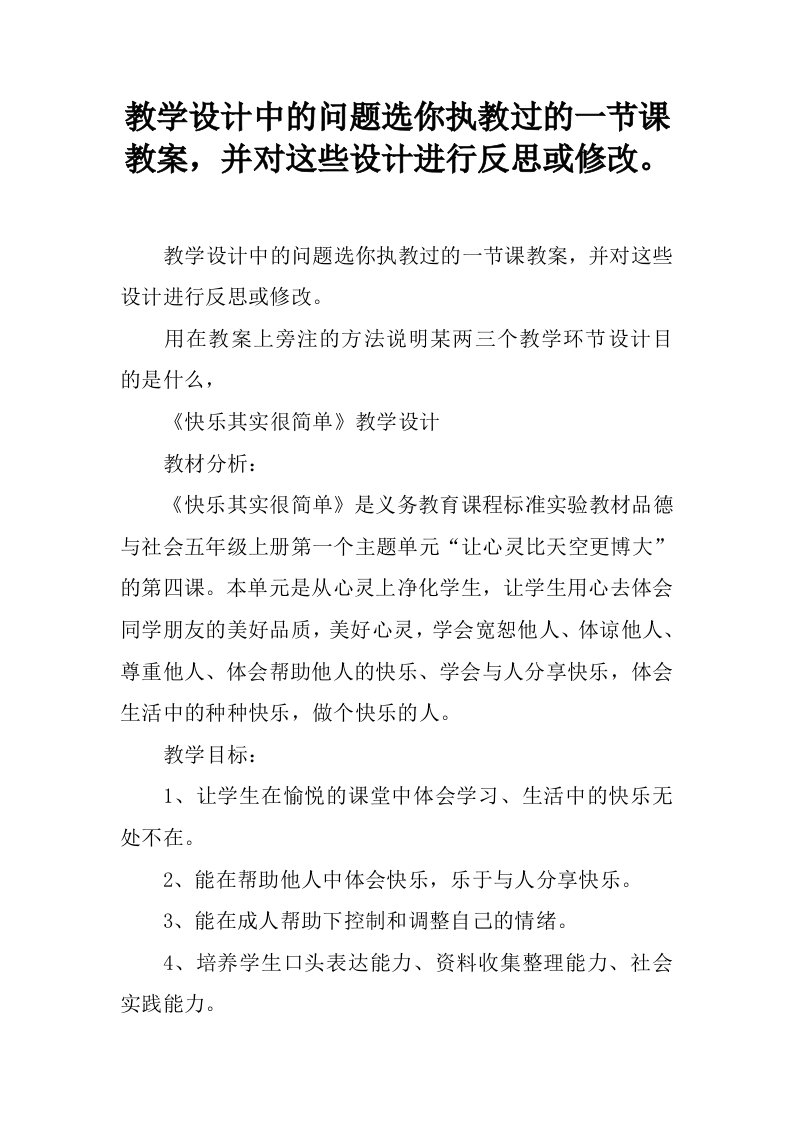 教学设计中的问题选你执教过的一节课教案，并对这些设计进行反思或修改。

教学设计中的问题选你执教过的一节课教案，并对这些设计进行反思或修改。

用在教案上旁注的方法说明某两三个教学环节设计目的是什么，

《快乐其实很简单》教学设计

教材分析：

《快乐其实很简单》是义务教育课程标准实验教材品德与社会五年级上册第一个主题单元“让心灵比天空更博大”的第四课。本单元是从心灵上净化学生，让学生用心去体会同学朋友的美好品质，美好心灵，学会宽恕他人、体谅他人、尊重他人、体会帮助他人的快乐、学会与人分享快乐，体会生活中的种种快乐，做个快乐的人。

教学目标：

1、让学生在愉悦的课堂中体会学习、生活中的快乐无处不在。

2、能在帮助他人中体会快乐，乐于与人分享快乐。

3、能在成人帮助下控制和调整自己的情绪。

4、培养学生口头表达能力、资料收集整理能力、社会实践能力。